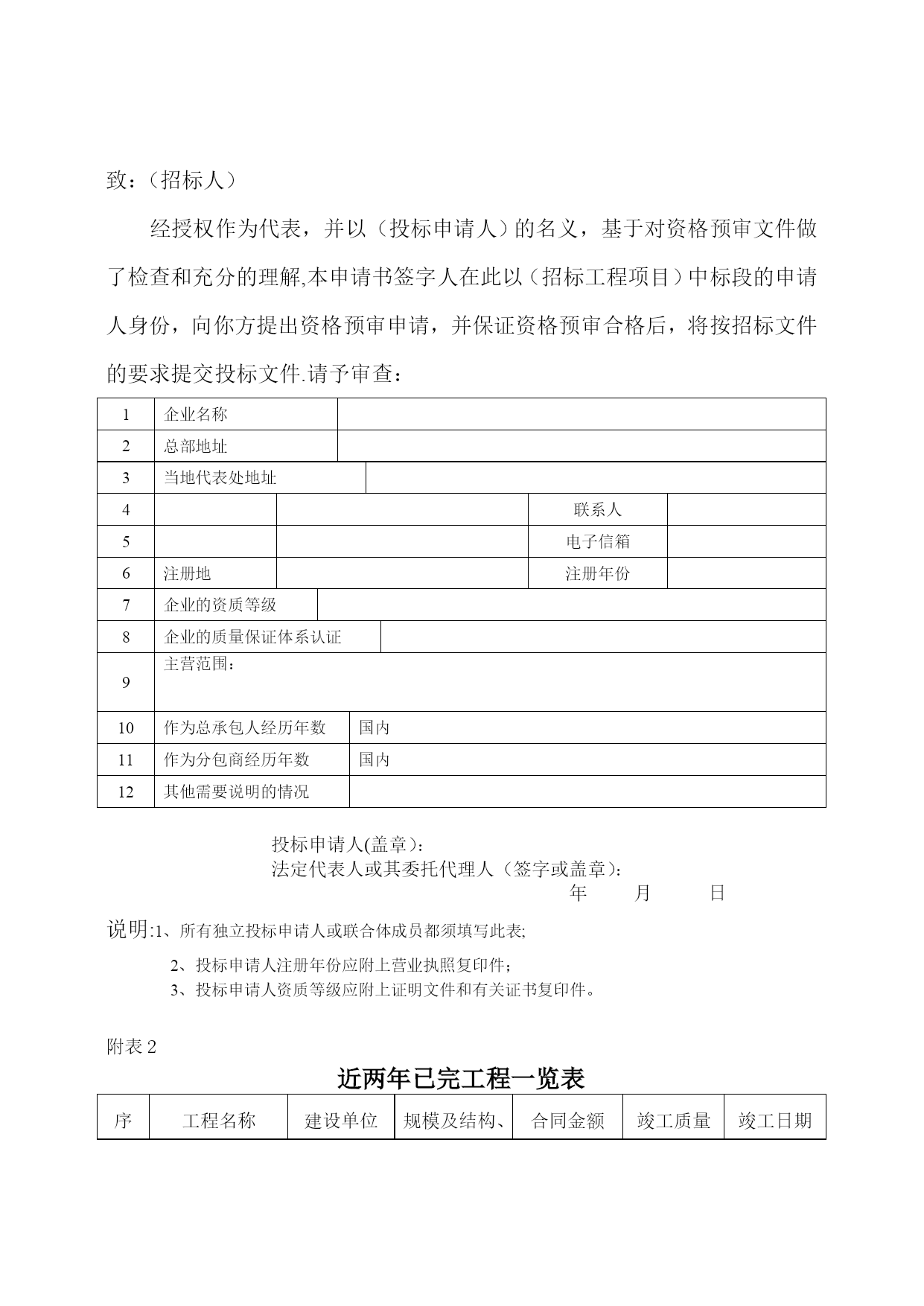 致：（招标人）

经授权作为代表，并以（投标申请人）的名义，基于对资格预审文件做了检查和充分的理解,本申请书签字人在此以（招标工程项目）中标段的申请人身份，向你方提出资格预审申请，并保证资格预审合格后，将按招标文件的要求提交投标文件.请予审查：

| 1 | 企业名称 | | | |
|---|---|---|---|---|
| 2 | 总部地址 | | | |
| 3 | 当地代表处地址 | | | |
| 4 | | | 联系人 | |
| 5 | | | 电子信箱 | |
| 6 | 注册地 | | 注册年份 | |
| 7 | 企业的资质等级 | | | |
| 8 | 企业的质量保证体系认证 | | | |
| 9 | 主营范围： | | | |
| 10 | 作为总承包人经历年数 | 国内 | | |
| 11 | 作为分包商经历年数 | 国内 | | |
| 12 | 其他需要说明的情况 | | | |

投标申请人(盖章)：
法定代表人或其委托代理人（签字或盖章)：
年 月 日

说明:1、所有独立投标申请人或联合体成员都须填写此表;

2、投标申请人注册年份应附上营业执照复印件；
3、投标申请人资质等级应附上证明文件和有关证书复印件。

附表 2

近两年已完工程一览表

| 序 | 工程名称 | 建设单位 | 规模及结构、 | 合同金额 | 竣工质量 | 竣工日期 |
|---|---|---|---|---|---|---|